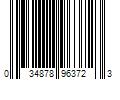 0 34878 96372 3